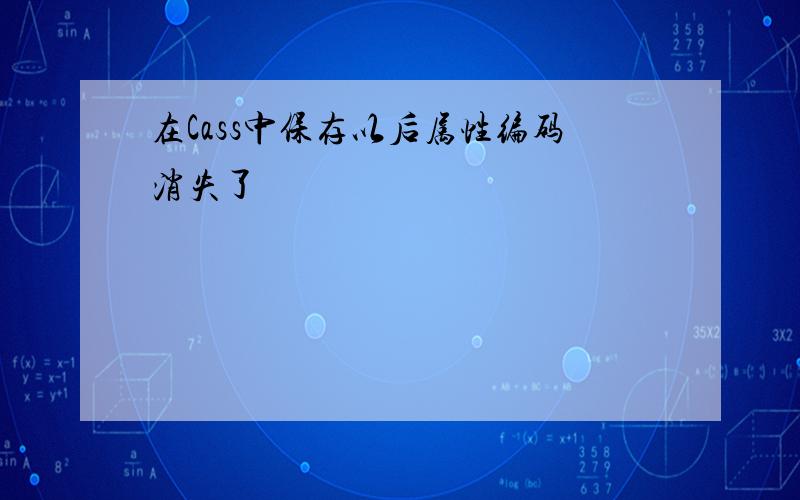 在Cass中保存以后属性编码消失了